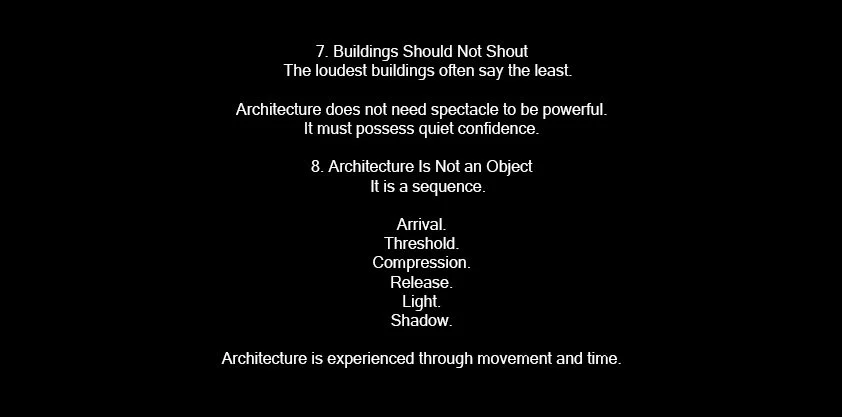 7. Buildings Should Not Shout
The loudest buildings often say the least.

Architecture does not need spectacle to be powerful.
It must possess quiet confidence.

8. Architecture Is Not an Object
It is a sequence.

Arrival.
Threshold.
Compression.
Release.
Light.
Shadow.

Architecture is experienced through movement and time.